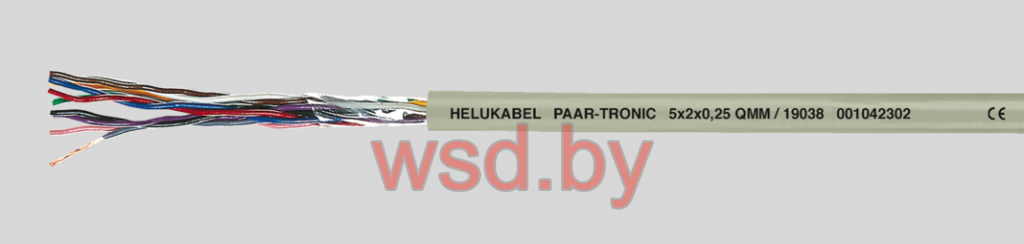 HELUKABEL PAAR-TRONIC 5x2x0,25 QMM / 19038 001042302 CE

wsd.by